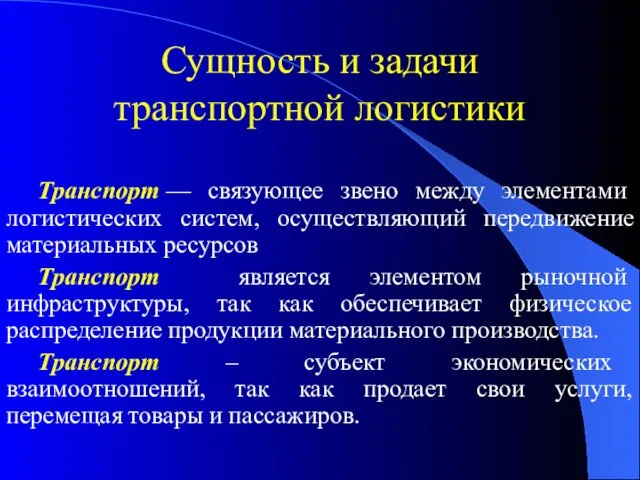 Сущность и задачи транспортной логистики

Транспорт — связующее звено между элементами логистических систем, осуществляющий передвижение материальных ресурсов

Транспорт является элементом рыночной инфраструктуры, так как обеспечивает физическое распределение продукции материального производства.

Транспорт – субъект экономических взаимоотношений, так как продает свои услуги, перемещая товары и пассажиров.